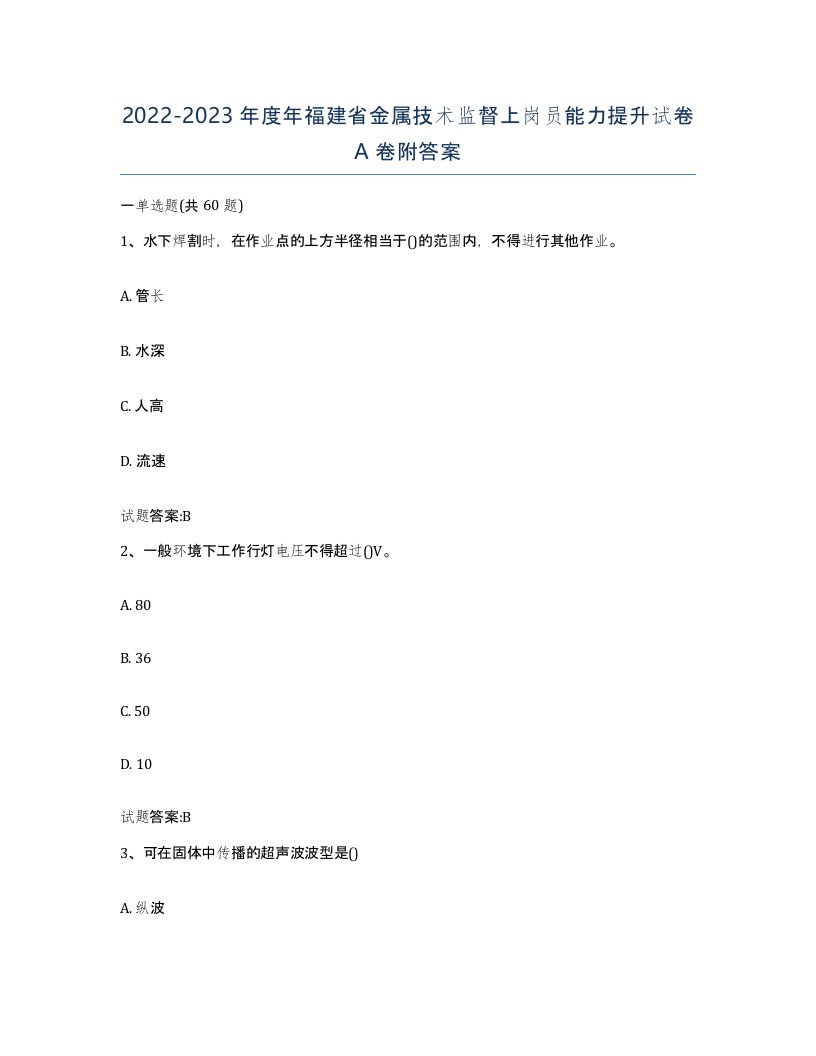 2022-2023 年度年福建省金属技术监督上岗员能力提升试卷 A 卷附答案

一单选题(共 60 题)

1、水下焊割时，在作业点的上方半径相当于()的范围内，不得进行其他作业。

A. 管长

B. 水深

C. 人高

D. 流速

试题答案:B

2、一般环境下工作行灯电压不得超过()V。

A. 80

B. 36

C. 50

D. 10

试题答案:B

3、可在固体中传播的超声波波型是()

A. 纵波